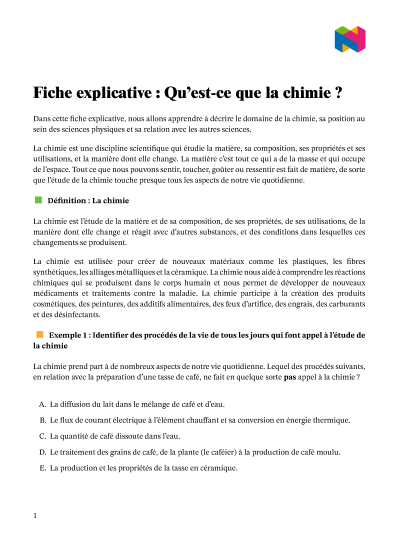 Fiche explicative : Qu'est-ce que la chimie ?

Dans cette fiche explicative, nous allons apprendre à décrire le domaine de la chimie, sa position au sein des sciences physiques et sa relation avec les autres sciences.

La chimie est une discipline scientifique qui étudie la matière, sa composition, ses propriétés et ses utilisations, et la manière dont elle change. La matière c'est tout ce qui a de la masse et qui occupe de l'espace. Tout ce que nous pouvons sentir, toucher, goûter ou ressentir est fait de matière, de sorte que l'étude de la chimie touche presque tous les aspects de notre vie quotidienne.

Définition : La chimie

La chimie est l'étude de la matière et de sa composition, de ses propriétés, de ses utilisations, de la manière dont elle change et réagit avec d'autres substances, et des conditions dans lesquelles ces changements se produisent.

La chimie est utilisée pour créer de nouveaux matériaux comme les plastiques, les fibres synthétiques, les alliages métalliques et la céramique. La chimie nous aide à comprendre les réactions chimiques qui se produisent dans le corps humain et nous permet de développer de nouveaux médicaments et traitements contre la maladie. La chimie participe à la création des produits cosmétiques, des peintures, des additifs alimentaires, des feux d'artifice, des engrais, des carburants et des désinfectants.

Exemple 1 : Identifier des procédés de la vie de tous les jours qui font appel à l'étude de la chimie

La chimie prend part à de nombreux aspects de notre vie quotidienne. Lequel des procédés suivants, en relation avec la préparation d'une tasse de café, ne fait en quelque sorte pas appel à la chimie ?

A. La diffusion du lait dans le mélange de café et d'eau.

B. Le flux de courant électrique à l'élément chauffant et sa conversion en énergie thermique.

C. La quantité de café dissoute dans l'eau.

D. Le traitement des grains de café, de la plante (le caféier) à la production de café moulu.

E. La production et les propriétés de la tasse en céramique.

1